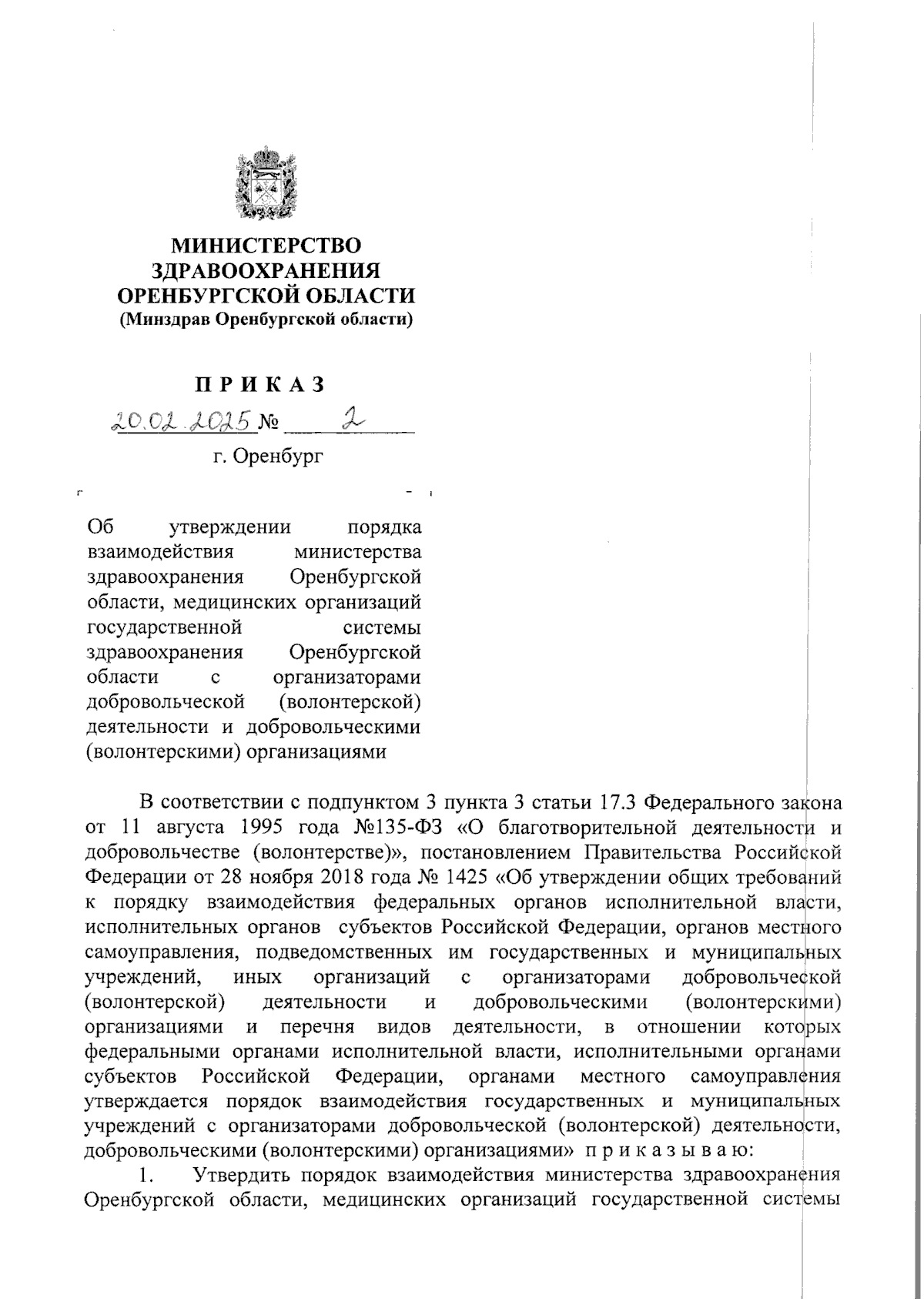 МИНИСТЕРСТВО ЗДРАВООХРАНЕНИЯ ОРЕНБУРГСКОЙ ОБЛАСТИ
(Минздрав Оренбургской области)

ПРИКАЗ

20.02.2025 № 2

г. Оренбург

Об утверждении порядка взаимодействия министерства здравоохранения Оренбургской области, медицинских организаций государственной системы здравоохранения Оренбургской области с организаторами добровольческой (волонтерской) деятельности и добровольческими (волонтерскими) организациями

В соответствии с подпунктом 3 пункта 3 статьи 17.3 Федерального закона от 11 августа 1995 года №135-ФЗ «О благотворительной деятельности и добровольчестве (волонтерстве)», постановлением Правительства Российской Федерации от 28 ноября 2018 года № 1425 «Об утверждении общих требований к порядку взаимодействия федеральных органов исполнительной власти, исполнительных органов субъектов Российской Федерации, органов местного самоуправления, подведомственных им государственных и муниципальных учреждений, иных организаций с организаторами добровольческой (волонтерской) деятельности и добровольческими (волонтерскими) организациями и перечня видов деятельности, в отношении которых федеральными органами исполнительной власти, исполнительными органами субъектов Российской Федерации, органами местного самоуправления утверждается порядок взаимодействия государственных и муниципальных учреждений с организаторами добровольческой (волонтерской) деятельности, добровольческими (волонтерскими) организациями» приказываю:

1. Утвердить порядок взаимодействия министерства здравоохранения Оренбургской области, медицинских организаций государственной системы